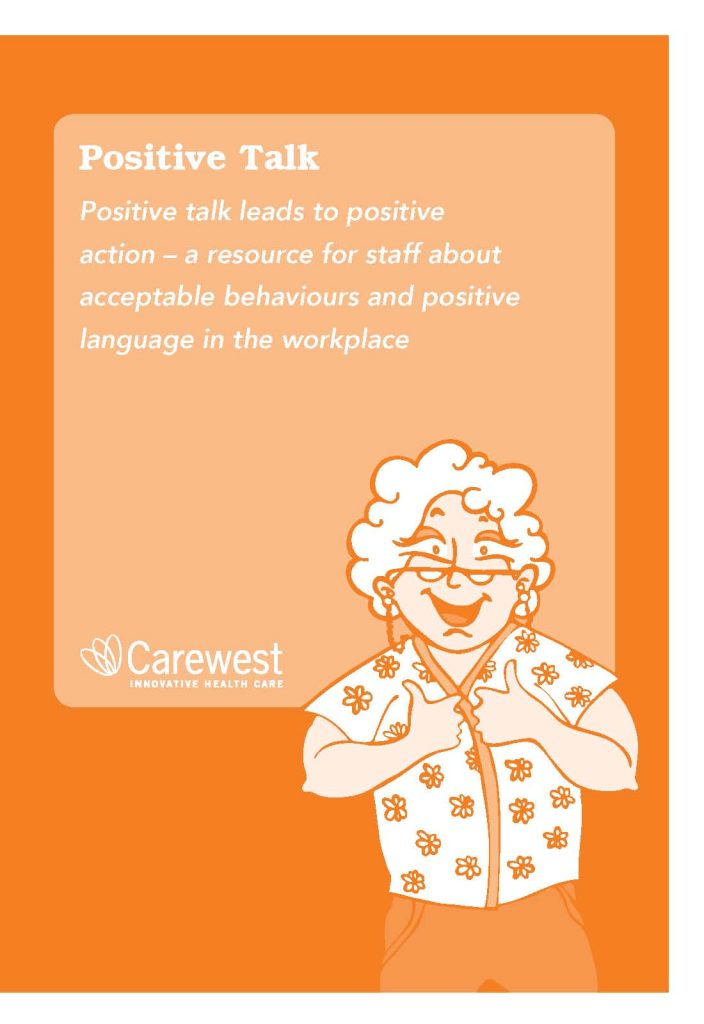 Positive Talk

Positive talk leads to positive action – a resource for staff about acceptable behaviours and positive language in the workplace

Carewest
INNOVATIVE HEALTH CARE